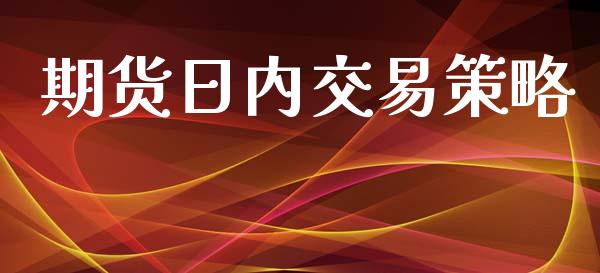 期货日内交易策略